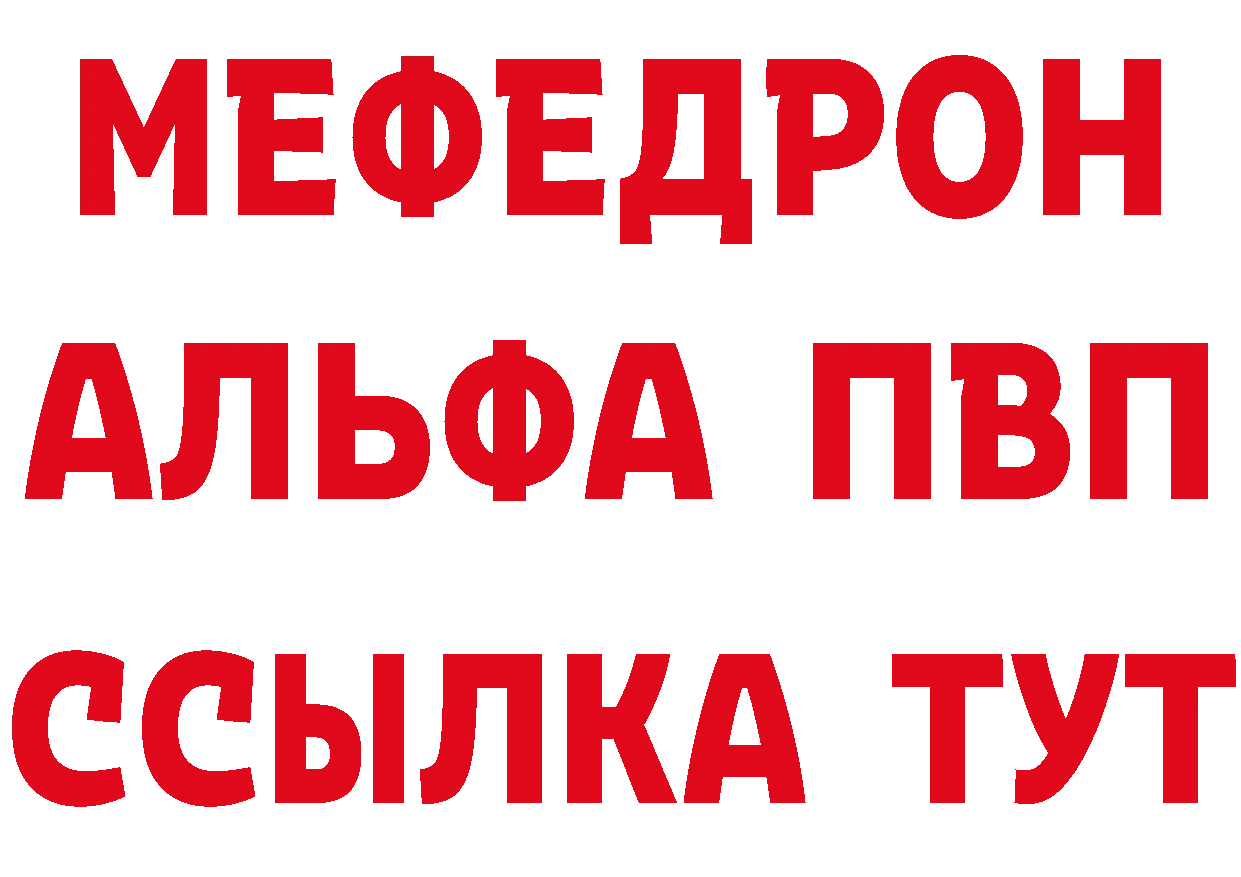 МЕФЕДРОН
АЛЬФА ПВП
ССЫЛКА ТУТ